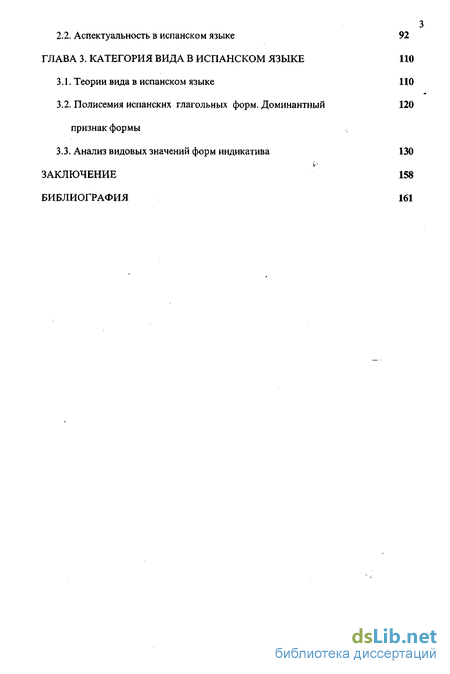 3

2.2. Аспектуальность в испанском языке 92

ГЛАВА 3. КАТЕГОРИЯ ВИДА В ИСПАНСКОМ ЯЗЫКЕ 110

3.1. Теории вида в испанском языке 110

3.2. Полисемия испанских глагольных форм. Доминантный признак формы 120

3.3. Анализ видовых значений форм индикатива 130

ЗАКЛЮЧЕНИЕ 158

БИБЛИОГРАФИЯ 161

dsLib.net
библиотека диссертаций